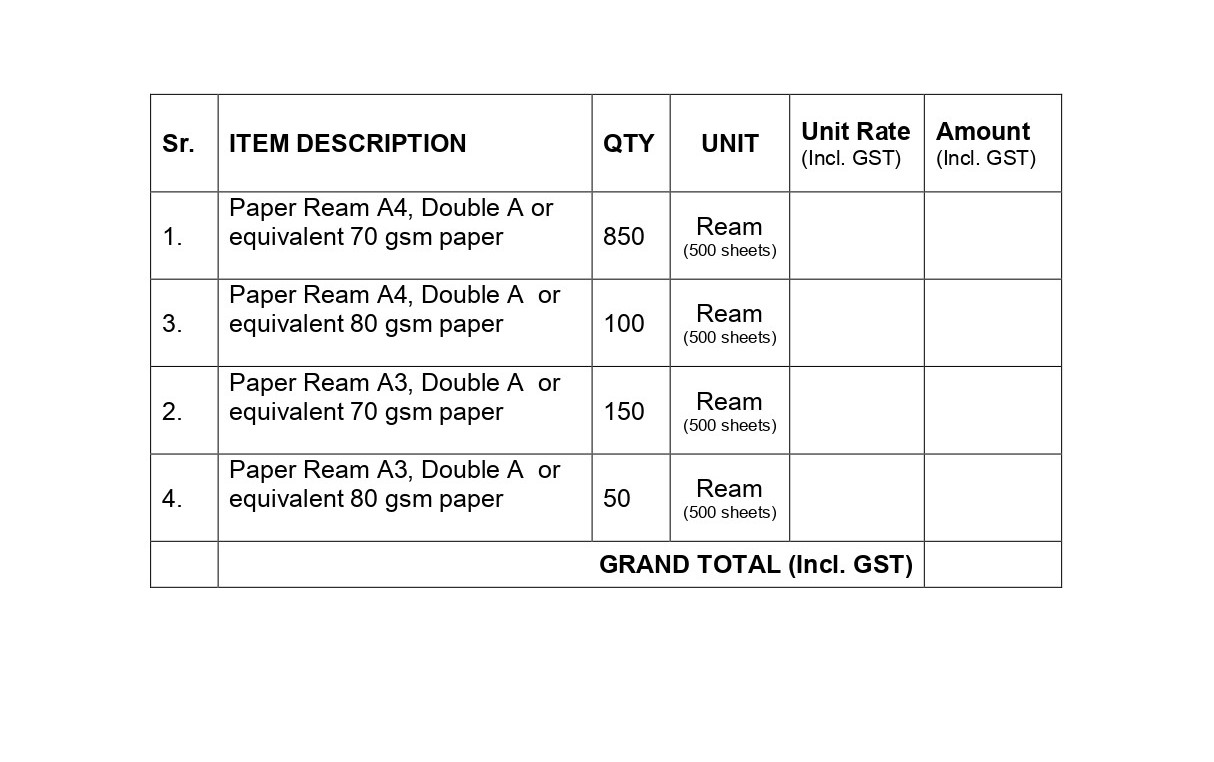 | Sr. | ITEM DESCRIPTION | QTY | UNIT | Unit Rate (Incl. GST) | Amount (Incl. GST) |
|---|---|---|---|---|---|
| 1. | Paper Ream A4, Double A or equivalent 70 gsm paper | 850 | Ream (500 sheets) | | |
| 3. | Paper Ream A4, Double A or equivalent 80 gsm paper | 100 | Ream (500 sheets) | | |
| 2. | Paper Ream A3, Double A or equivalent 70 gsm paper | 150 | Ream (500 sheets) | | |
| 4. | Paper Ream A3, Double A or equivalent 80 gsm paper | 50 | Ream (500 sheets) | | |
| | GRAND TOTAL (Incl. GST) | | | | |